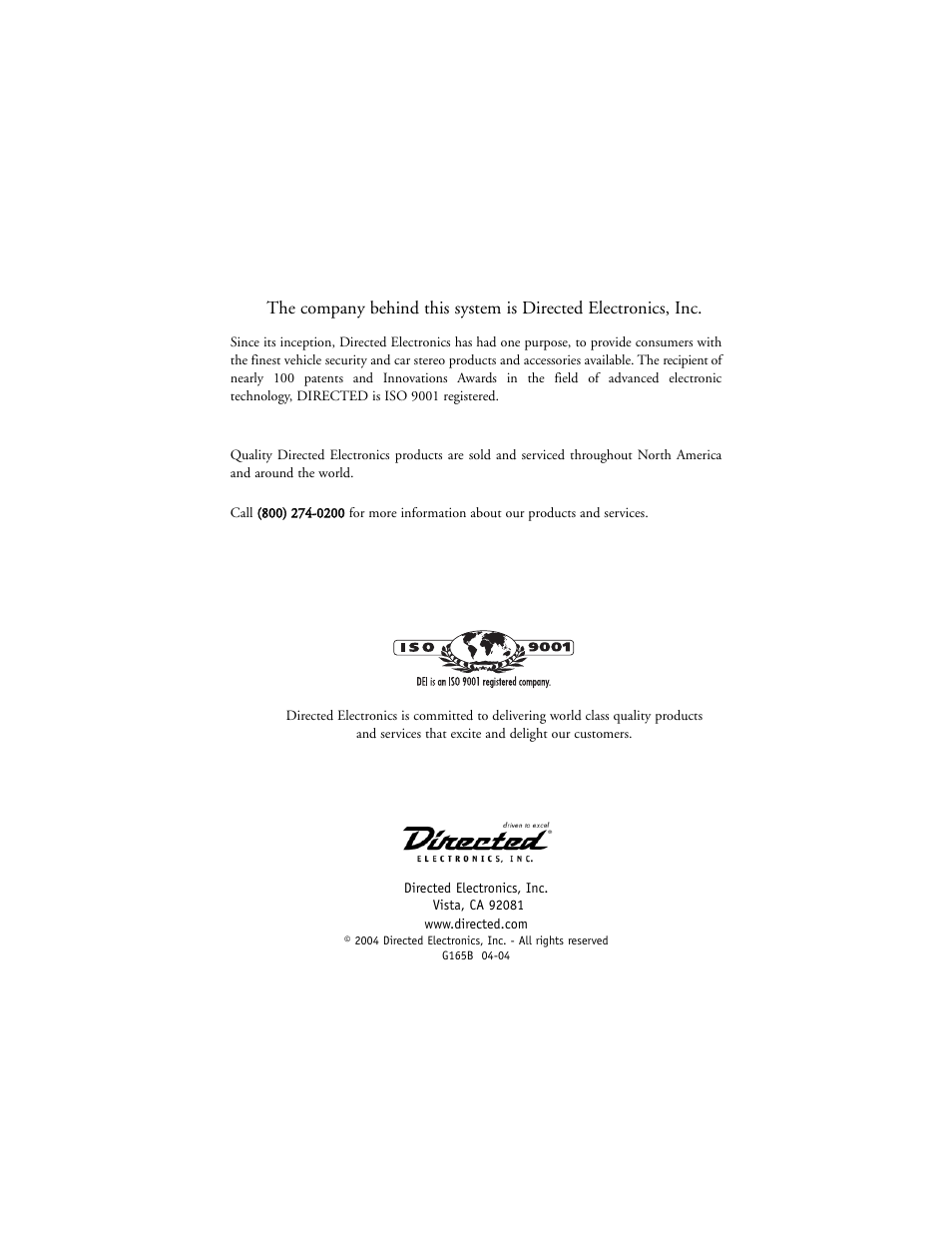 The company behind this system is Directed Electronics, Inc.

Since its inception, Directed Electronics has had one purpose, to provide consumers with the finest vehicle security and car stereo products and accessories available. The recipient of nearly 100 patents and Innovations Awards in the field of advanced electronic technology, DIRECTED is ISO 9001 registered.

Quality Directed Electronics products are sold and serviced throughout North America and around the world.

Call (800) 274-0200 for more information about our products and services.

ISO 9001

DEI is an ISO 9001 registered company.

Directed Electronics is committed to delivering world class quality products and services that excite and delight our customers.

driven to excel

Directed®

ELECTRONICS, INC.

Directed Electronics, Inc.
Vista, CA 92081
www.directed.com
© 2004 Directed Electronics, Inc. - All rights reserved
G165B 04-04